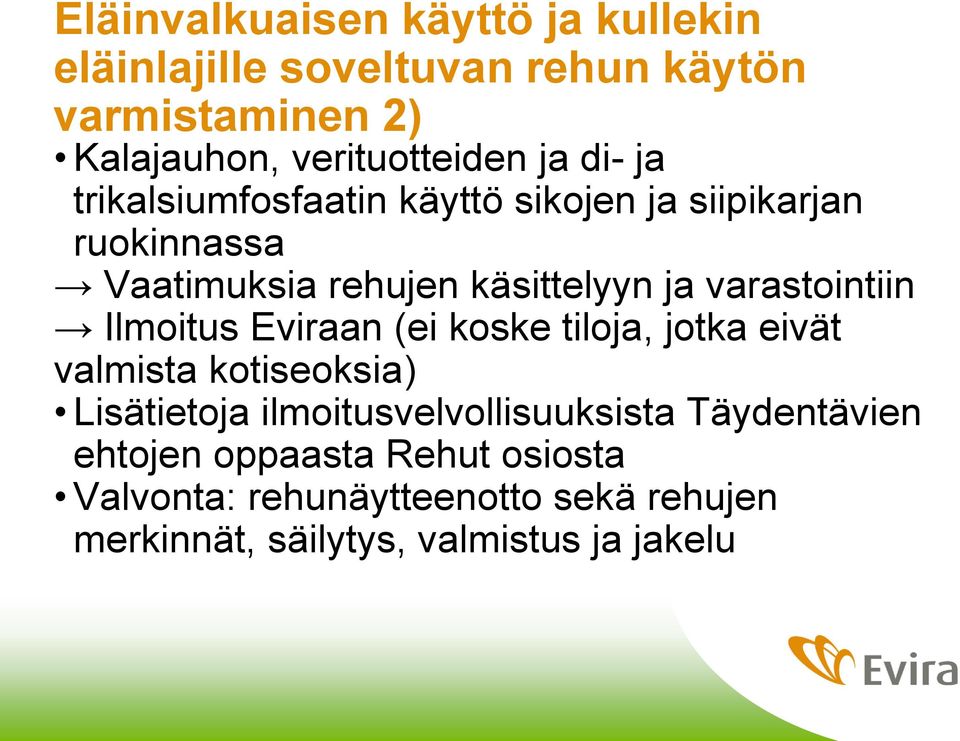 Eläinvalkuaisen käyttö ja kullekin eläinlajille soveltuvan rehun käytön varmistaminen 2)

• Kalajauhon, verituotteiden ja di- ja trikalsiumfosfaatin käyttö sikojen ja siipikarjan ruokinnassa

→ Vaatimuksia rehujen käsittelyyn ja varastointiin

→ Ilmoitus Eviraan (ei koske tiloja, jotka eivät valmista kotiseoksia)

• Lisätietoja ilmoitusvelvollisuuksista Täydentävien ehtojen oppaasta Rehut osiosta

• Valvonta: rehunäytteenotto sekä rehujen merkinnät, säilytys, valmistus ja jakelu

Evira